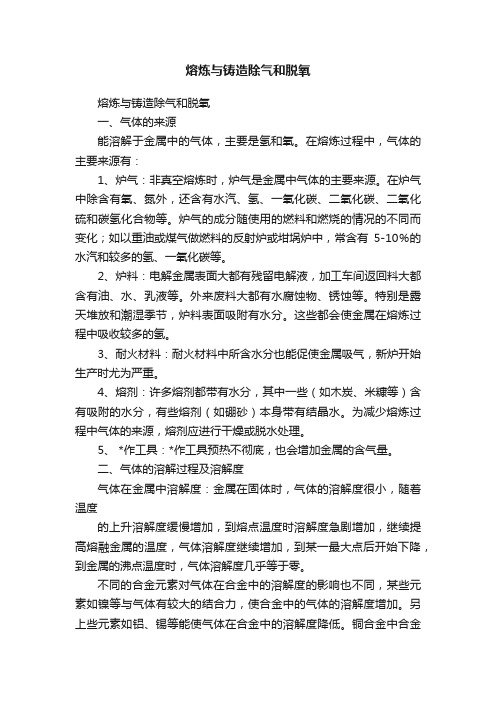 熔炼与铸造除气和脱氧

熔炼与铸造除气和脱氧

一、气体的来源

能溶解于金属中的气体，主要是氢和氧。在熔炼过程中，气体的主要来源有：

1、炉气：非真空熔炼时，炉气是金属中气体的主要来源。在炉气中除含有氧、氮外，还含有水汽、氢、一氧化碳、二氧化碳、二氧化硫和碳氢化合物等。炉气的成分随使用的燃料和燃烧的情况的不同而变化；如以重油或煤气做燃料的反射炉或坩埚炉中，常含有 5-10%的水汽和较多的氢、一氧化碳等。

2、炉料：电解金属表面大都有残留电解液，加工车间返回料大都含有油、水、乳液等。外来废料大都有水腐蚀物、锈蚀等。特别是露天堆放和潮湿季节，炉料表面吸附有水分。这些都会使金属在熔炼过程中吸收较多的氢。

3、耐火材料：耐火材料中所含水分也能促使金属吸气，新炉开始生产时尤为严重。

4、熔剂：许多熔剂都带有水分，其中一些（如木炭、米糠等）含有吸附的水分，有些熔剂（如硼砂）本身带有结晶水。为减少熔炼过程中气体的来源，熔剂应进行干燥或脱水处理。

5、 *作工具：*作工具预热不彻底，也会增加金属的含气量。

二、气体的溶解过程及溶解度

气体在金属中溶解度：金属在固体时，气体的溶解度很小，随着温度

的上升溶解度缓慢增加，到熔点温度时溶解度急剧增加，继续提高熔融金属的温度，气体溶解度继续增加，到某一最大点后开始下降，到金属的沸点温度时，气体溶解度几乎等于零。

不同的合金元素对气体在合金中的溶解度的影响也不同，某些元素如镍等与气体有较大的结合力，使合金中的气体的溶解度增加。另上些元素如铝、锡等能使气体在合金中的溶解度降低。铜合金中合金